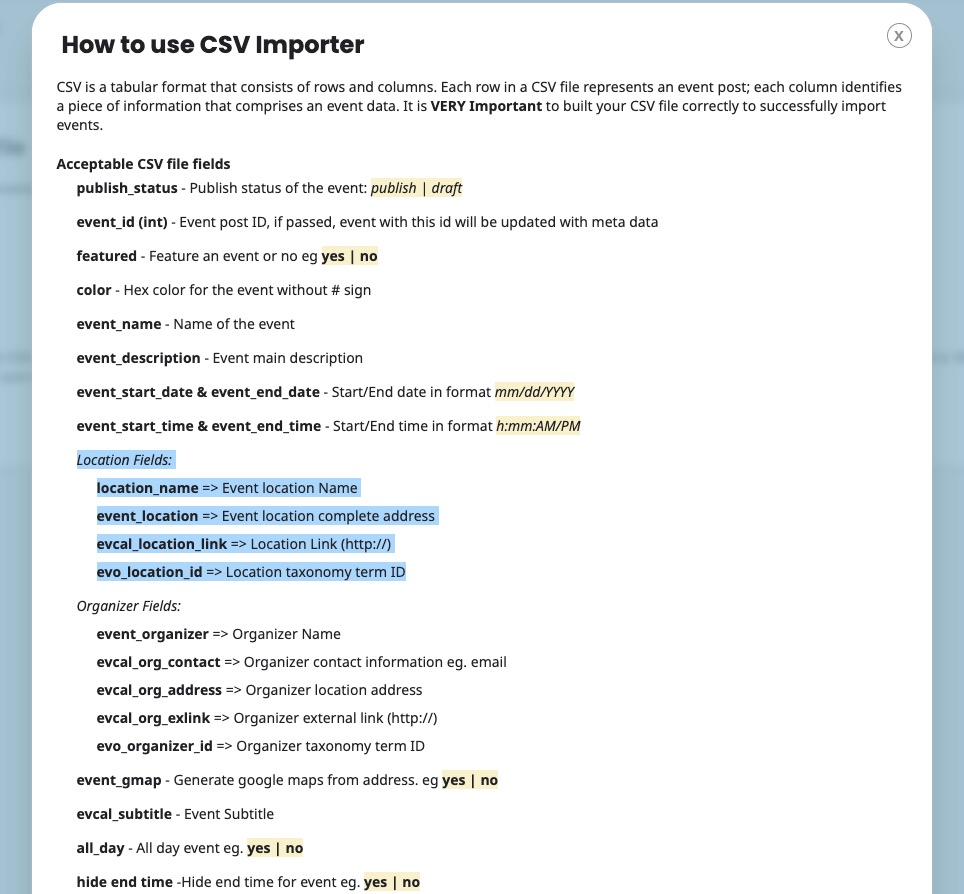 How to use CSV Importer

X

CSV is a tabular format that consists of rows and columns. Each row in a CSV file represents an event post; each column identifies a piece of information that comprises an event data. It is VERY Important to built your CSV file correctly to successfully import events.

Acceptable CSV file fields

publish_status - Publish status of the event: publish | draft

event_id (int) - Event post ID, if passed, event with this id will be updated with meta data

featured - Feature an event or no eg yes | no

color - Hex color for the event without # sign

event_name - Name of the event

event_description - Event main description

event_start_date & event_end_date - Start/End date in format mm/dd/YYYY

event_start_time & event_end_time - Start/End time in format h:mm:AM/PM

Location Fields:

location_name => Event location Name

event_location => Event location complete address

evcal_location_link => Location Link (http://)

evo_location_id => Location taxonomy term ID

Organizer Fields:

event_organizer => Organizer Name

evcal_org_contact => Organizer contact information eg. email

evcal_org_address => Organizer location address

evcal_org_exlink => Organizer external link (http://)

evo_organizer_id => Organizer taxonomy term ID

event_gmap - Generate google maps from address. eg yes | no

evcal_subtitle - Event Subtitle

all_day - All day event eg. yes | no

hide end time -Hide end time for event eg. yes | no